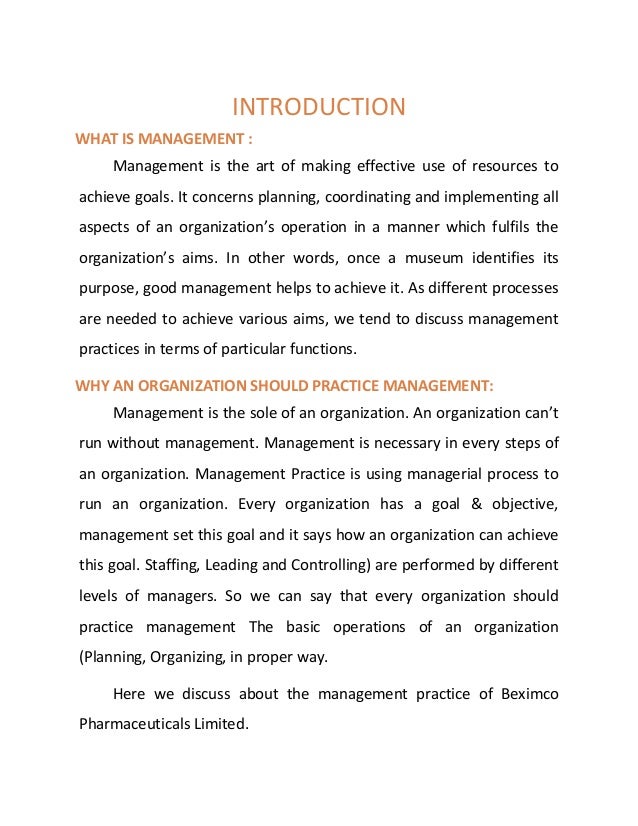 INTRODUCTION

WHAT IS MANAGEMENT :

Management is the art of making effective use of resources to achieve goals. It concerns planning, coordinating and implementing all aspects of an organization's operation in a manner which fulfils the organization's aims. In other words, once a museum identifies its purpose, good management helps to achieve it. As different processes are needed to achieve various aims, we tend to discuss management practices in terms of particular functions.

WHY AN ORGANIZATION SHOULD PRACTICE MANAGEMENT:

Management is the sole of an organization. An organization can't run without management. Management is necessary in every steps of an organization. Management Practice is using managerial process to run an organization. Every organization has a goal & objective, management set this goal and it says how an organization can achieve this goal. Staffing, Leading and Controlling) are performed by different levels of managers. So we can say that every organization should practice management The basic operations of an organization (Planning, Organizing, in proper way.

Here we discuss about the management practice of Beximco Pharmaceuticals Limited.